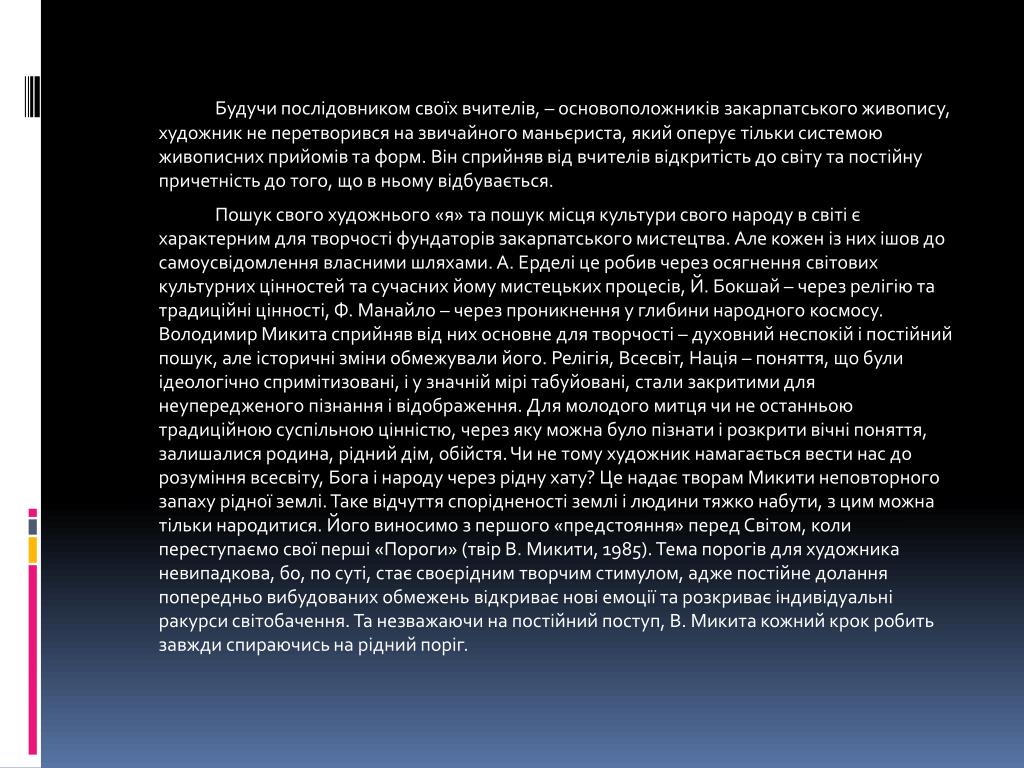 Будучи послідовником своїх вчителів, – основоположників закарпатського живопису, художник не перетворився на звичайного маньєриста, який оперує тільки системою живописних прийомів та форм. Він сприйняв від вчителів відкритість до світу та постійну причетність до того, що в ньому відбувається.

Пошук свого художнього «я» та пошук місця культури свого народу в світі є характерним для творчості фундаторів закарпатського мистецтва. Але кожен із них ішов до самоусвідомлення власними шляхами. А. Ерделі це робив через осягнення світових культурних цінностей та сучасних йому мистецьких процесів, Й. Бокшай – через релігію та традиційні цінності, Ф. Манайло – через проникнення у глибини народного космосу. Володимир Микита сприйняв від них основне для творчості – духовний неспокій і постійний пошук, але історичні зміни обмежували його. Релігія, Всесвіт, Нація – поняття, що були ідеологічно спримітизовані, і у значній мірі табуйовані, стали закритими для неупередженого пізнання і відображення. Для молодого митця чи не останньою традиційною суспільною цінністю, через яку можна було пізнати і розкрити вічні поняття, залишалися родина, рідний дім, обійстя. Чи не тому художник намагається вести нас до розуміння всесвіту, Бога і народу через рідну хату? Це надає творам Микити неповторного запаху рідної землі. Таке відчуття спорідненості землі і людини тяжко набути, з цим можна тільки народитися. Його виносимо з першого «предстояння» перед Світом, коли переступаємо свої перші «Пороги» (твір В. Микити, 1985). Тема порогів для художника невипадкова, бо, по суті, стає своєрідним творчим стимулом, адже постійне долання попередньо вибудованих обмежень відкриває нові емоції та розкриває індивідуальні ракурси світобачення. Та незважаючи на постійний поступ, В. Микита кожний крок робить завжди спираючись на рідний поріг.